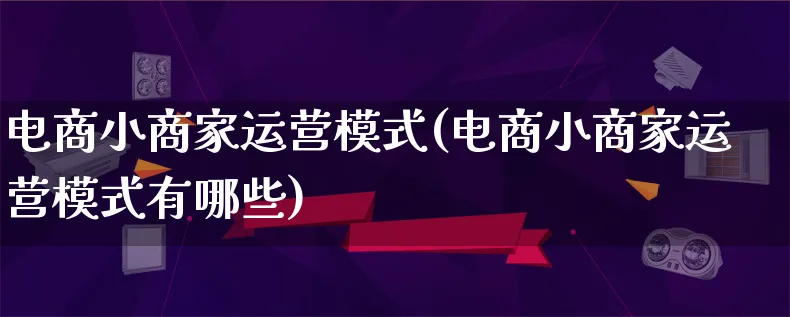 电商小商家运营模式(电商小商家运营模式有哪些)